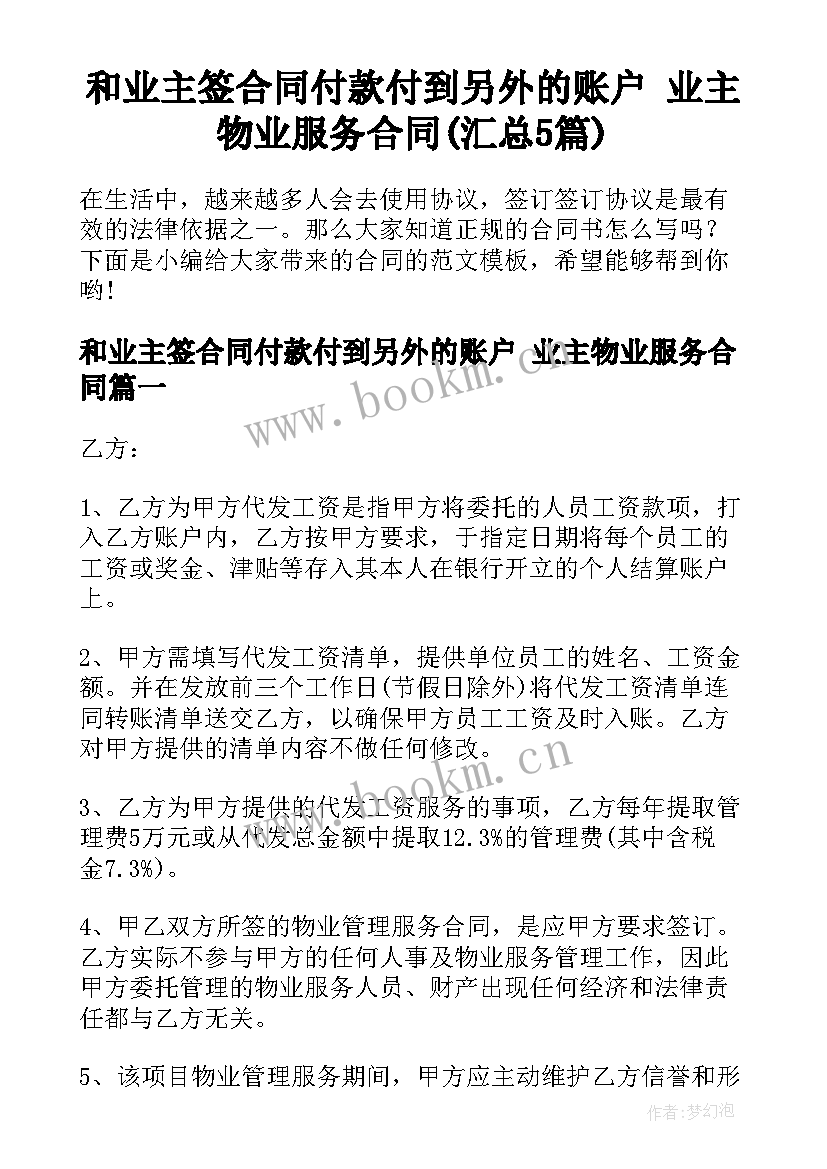 和业主签合同付款付到另外的账户 业主物业服务合同(汇总5篇)

在生活中，越来越多人会去使用协议，签订签订协议是最有效的法律依据之一。那么大家知道正规的合同书怎么写吗？下面是小编给大家带来的合同的范文模板，希望能够帮到你哟!

和业主签合同付款付到另外的账户 业主物业服务合同篇一

www.bookm.cn

乙方：

1、乙方为甲方代发工资是指甲方将委托的人员工资款项，打入乙方账户内，乙方按甲方要求，于指定日期将每个员工的工资或奖金、津贴等存入其本人在银行开立的个人结算账户上。

2、甲方需填写代发工资清单，提供单位员工的姓名、工资金额。并在发放前三个工作日(节假日除外)将代发工资清单连同转账清单送交乙方，以确保甲方员工工资及时入账。乙方对甲方提供的清单内容不做任何修改。

www.bookm.cn

3、乙方为甲方提供的代发工资服务的事项，乙方每年提取管理费5万元或从代发总金额中提取12.3%的管理费(其中含税金7.3%)。

4、甲乙双方所签的物业管理服务合同，是应甲方要求签订。乙方实际不参与甲方的任何人事及物业服务管理工作，因此甲方委托管理的物业服务人员、财产出现任何经济和法律责任都与乙方无关。

5、该项目物业管理服务期间，甲方应主动维护乙方信誉和形

作者:梦幻泡